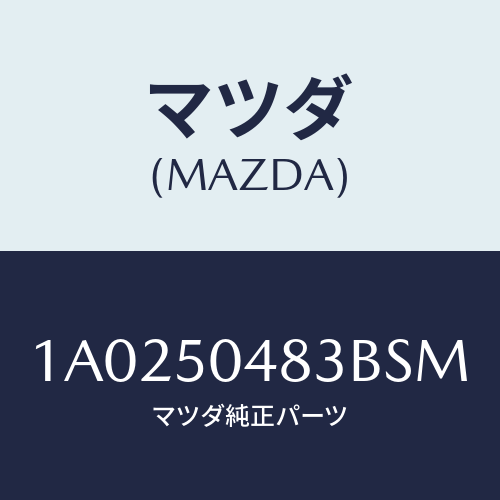 マツダ
(MAZDA)

1A0250483BSM
マツダ純正パーツ